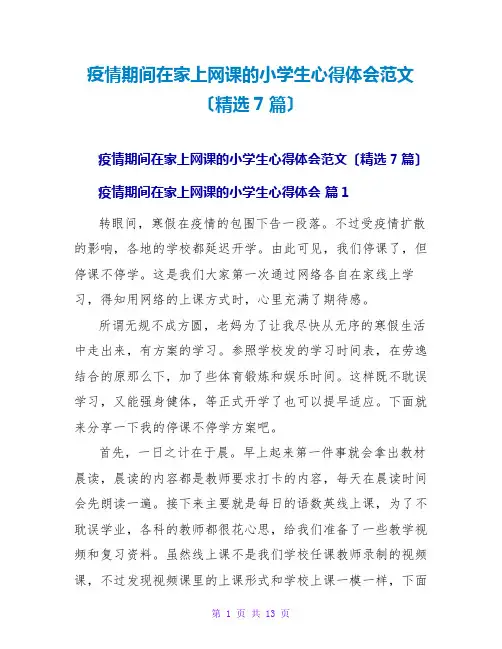 疫情期间在家上网课的小学生心得体会范文〔精选 7 篇〕

疫情期间在家上网课的小学生心得体会范文〔精选 7 篇〕

疫情期间在家上网课的小学生心得体会 篇 1

转眼间，寒假在疫情的包围下告一段落。不过受疫情扩散的影响，各地的学校都延迟开学。由此可见，我们停课了，但停课不停学。这是我们大家第一次通过网络各自在家线上学习，得知用网络的上课方式时，心里充满了期待感。

所谓无规不成方圆，老妈为了让我尽快从无序的寒假生活中走出来，有方案的学习。参照学校发的学习时间表，在劳逸结合的原那么下，加了些体育锻炼和娱乐时间。这样既不耽误学习，又能强身健体，等正式开学了也可以提早适应。下面就来分享一下我的停课不停学方案吧。

首先，一日之计在于晨。早上起来第一件事就会拿出教材晨读，晨读的内容都是教师要求打卡的内容，每天在晨读时间会先朗读一遍。接下来主要就是每日的语数英线上课，为了不耽误学业，各科的教师都很花心思，给我们准备了一些教学视频和复习资料。虽然线上课不是我们学校任课教师录制的视频课，不过发现视频课里的上课形式和学校上课一模一样，下面

第 1 页 共 13 页